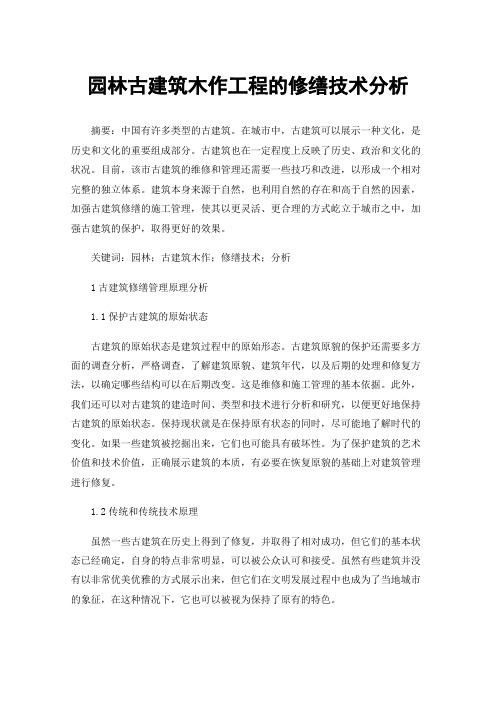 园林古建筑木作工程的修缮技术分析

摘要：中国有许多类型的古建筑。在城市中，古建筑可以展示一种文化，是历史和文化的重要组成部分。古建筑也在一定程度上反映了历史、政治和文化的状况。目前，该市古建筑的维修和管理还需要一些技巧和改进，以形成一个相对完整的独立体系。建筑本身来源于自然，也利用自然的存在和高于自然的因素，加强古建筑修缮的施工管理，使其以更灵活、更合理的方式屹立于城市之中，加强古建筑的保护，取得更好的效果。

关键词：园林；古建筑木作；修缮技术；分析

1 古建筑修缮管理原理分析

1.1 保护古建筑的原始状态

古建筑的原始状态是建筑过程中的原始形态。古建筑原貌的保护还需要多方面的调查分析，严格调查，了解建筑原貌、建筑年代，以及后期的处理和修复方法，以确定哪些结构可以在后期改变。这是维修和施工管理的基本依据。此外，我们还可以对古建筑的建造时间、类型和技术进行分析和研究，以便更好地保持古建筑的原始状态。保持现状就是在保持原有状态的同时，尽可能地了解时代的变化。如果一些建筑被挖掘出来，它们也可能具有破坏性。为了保护建筑的艺术价值和技术价值，正确展示建筑的本质，有必要在恢复原貌的基础上对建筑管理进行修复。

1.2 传统和传统技术原理

虽然一些古建筑在历史上得到了修复，并取得了相对成功，但它们的基本状态已经确定，自身的特点非常明显，可以被公众认可和接受。虽然有些建筑并没有以非常优美优雅的方式展示出来，但它们在文明发展过程中也成为了当地城市的象征，在这种情况下，它也可以被视为保持了原有的特色。